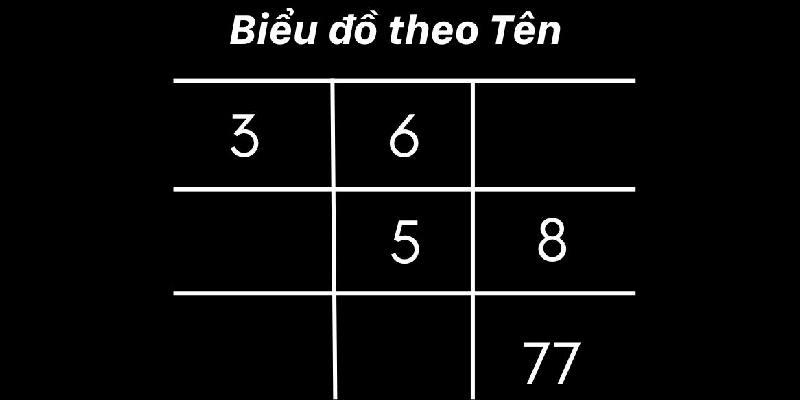 Biểu đồ theo Tên

| | | |
|---|---|---|
| 3 | 6 | |
| | 5 | 8 |
| | | 77 |